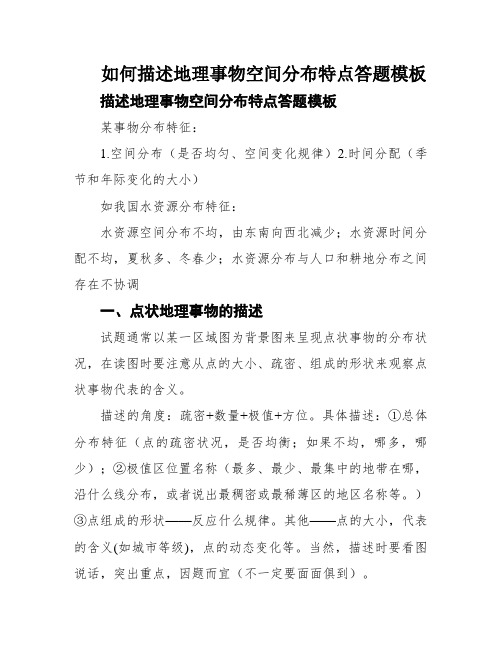 如何描述地理事物空间分布特点答题模板

描述地理事物空间分布特点答题模板

某事物分布特征：

1.空间分布（是否均匀、空间变化规律）2.时间分配（季节和年际变化的大小）

如我国水资源分布特征：

水资源空间分布不均，由东南向西北减少；水资源时间分配不均，夏秋多、冬春少；水资源分布与人口和耕地分布之间存在不协调

一、点状地理事物的描述

试题通常以某一区域图为背景图来呈现点状事物的分布状况，在读图时要注意从点的大小、疏密、组成的形状来观察点状事物代表的含义。

描述的角度：疏密+数量+极值+方位。具体描述：①总体分布特征（点的疏密状况，是否均衡；如果不均，哪多，哪少）；②极值区位置名称（最多、最少、最集中的地带在哪，沿什么线分布，或者说出最稠密或最稀薄区的地区名称等。）③点组成的形状——反应什么规律。其他——点的大小，代表的含义(如城市等级)，点的动态变化等。当然，描述时要看图说话，突出重点，因题而宜（不一定要面面俱到）。